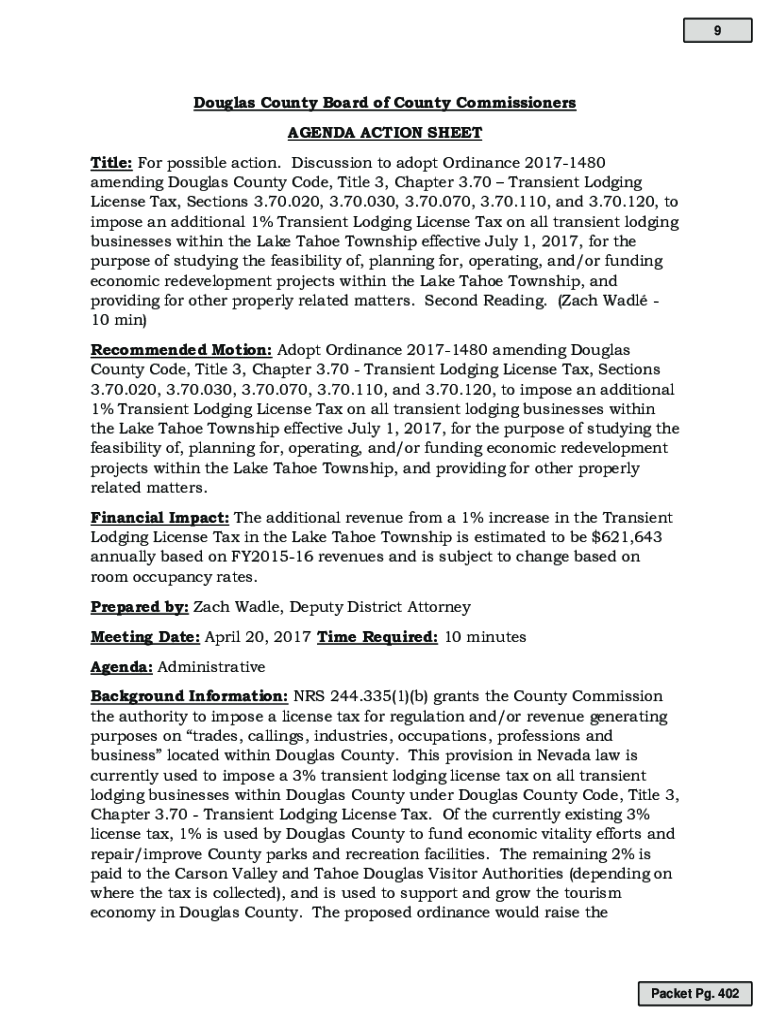 9

Douglas County Board of County Commissioners

AGENDA ACTION SHEET

Title: For possible action. Discussion to adopt Ordinance 2017-1480 amending Douglas County Code, Title 3, Chapter 3.70 – Transient Lodging License Tax, Sections 3.70.020, 3.70.030, 3.70.070, 3.70.110, and 3.70.120, to impose an additional 1% Transient Lodging License Tax on all transient lodging businesses within the Lake Tahoe Township effective July 1, 2017, for the purpose of studying the feasibility of, planning for, operating, and/or funding economic redevelopment projects within the Lake Tahoe Township, and providing for other properly related matters. Second Reading. (Zach Wadlé - 10 min)

Recommended Motion: Adopt Ordinance 2017-1480 amending Douglas County Code, Title 3, Chapter 3.70 - Transient Lodging License Tax, Sections 3.70.020, 3.70.030, 3.70.070, 3.70.110, and 3.70.120, to impose an additional 1% Transient Lodging License Tax on all transient lodging businesses within the Lake Tahoe Township effective July 1, 2017, for the purpose of studying the feasibility of, planning for, operating, and/or funding economic redevelopment projects within the Lake Tahoe Township, and providing for other properly related matters.

Financial Impact: The additional revenue from a 1% increase in the Transient Lodging License Tax in the Lake Tahoe Township is estimated to be $621,643 annually based on FY2015-16 revenues and is subject to change based on room occupancy rates.

Prepared by: Zach Wadle, Deputy District Attorney

Meeting Date: April 20, 2017 Time Required: 10 minutes

Agenda: Administrative

Background Information: NRS 244.335(1)(b) grants the County Commission the authority to impose a license tax for regulation and/or revenue generating purposes on “trades, callings, industries, occupations, professions and business” located within Douglas County. This provision in Nevada law is currently used to impose a 3% transient lodging license tax on all transient lodging businesses within Douglas County under Douglas County Code, Title 3, Chapter 3.70 - Transient Lodging License Tax. Of the currently existing 3% license tax, 1% is used by Douglas County to fund economic vitality efforts and repair/improve County parks and recreation facilities. The remaining 2% is paid to the Carson Valley and Tahoe Douglas Visitor Authorities (depending on where the tax is collected), and is used to support and grow the tourism economy in Douglas County. The proposed ordinance would raise the

Packet Pg. 402